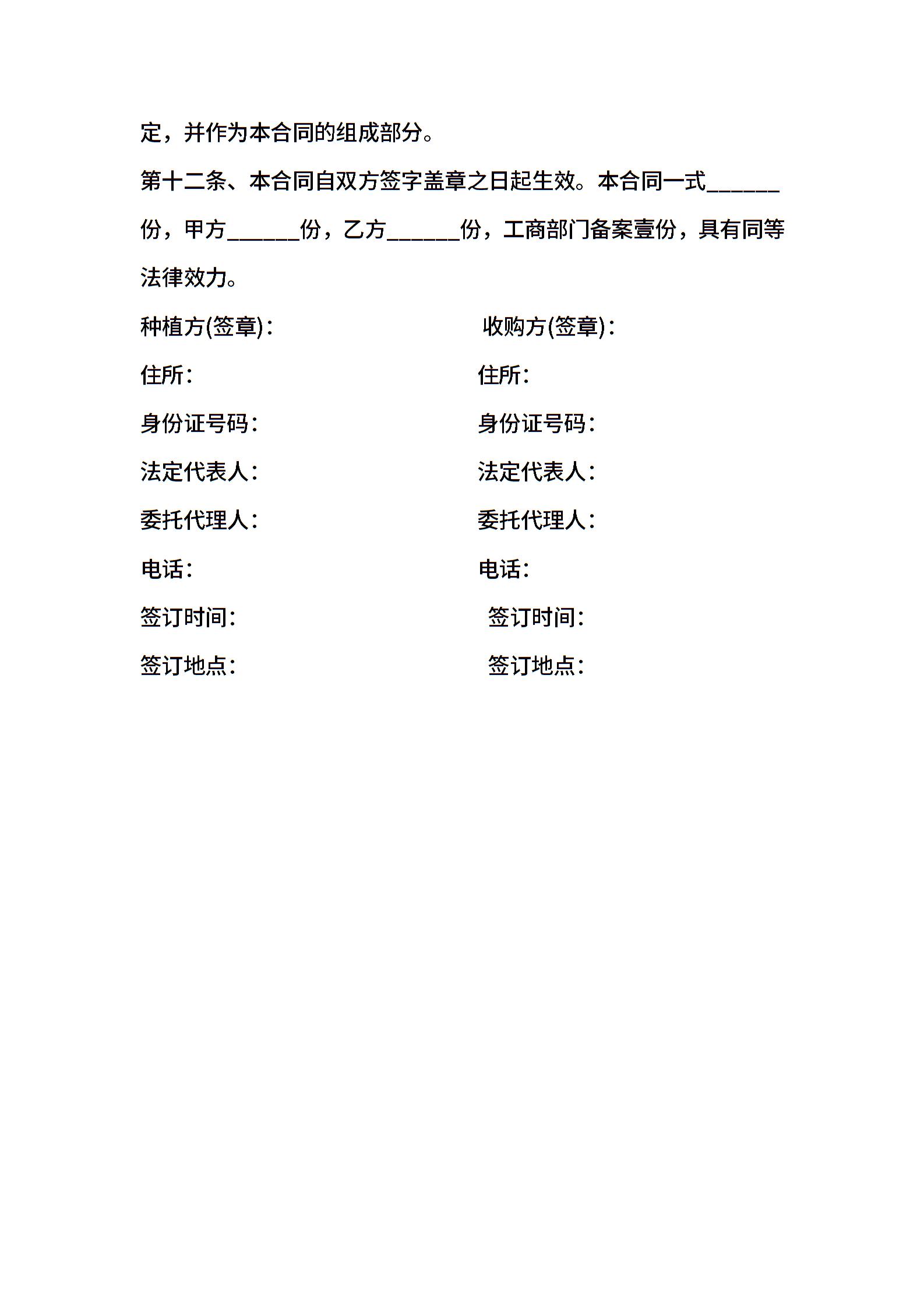 定，并作为本合同的组成部分。

第十二条、本合同自双方签字盖章之日起生效。本合同一式______份，甲方______份，乙方______份，工商部门备案壹份，具有同等法律效力。

种植方(签章)：

住所：

身份证号码：

法定代表人：

委托代理人：

电话：

签订时间：

签订地点：

收购方(签章)：

住所：

身份证号码：

法定代表人：

委托代理人：

电话：

签订时间：

签订地点：